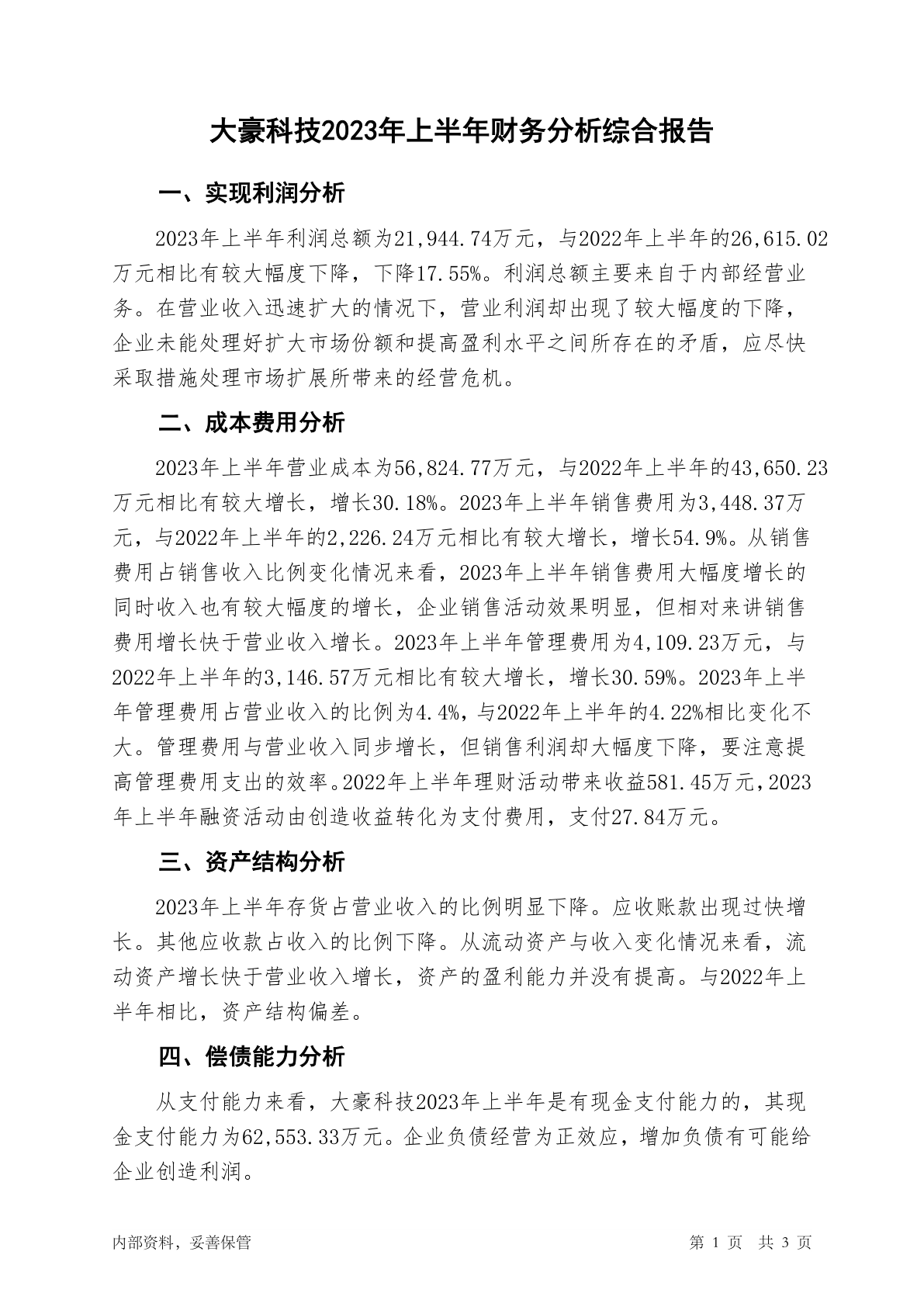 大豪科技2023年上半年财务分析综合报告

一、实现利润分析

2023年上半年利润总额为21,944.74万元，与2022年上半年的26,615.02万元相比有较大幅度下降，下降17.55%。利润总额主要来自于内部经营业务。在营业收入迅速扩大的情况下，营业利润却出现了较大幅度的下降，企业未能处理好扩大市场份额和提高盈利水平之间所存在的矛盾，应尽快采取措施处理市场扩展所带来的经营危机。

二、成本费用分析

2023年上半年营业成本为56,824.77万元，与2022年上半年的43,650.23万元相比有较大增长，增长30.18%。2023年上半年销售费用为3,448.37万元，与2022年上半年的2,226.24万元相比有较大增长，增长54.9%。从销售费用占销售收入比例变化情况来看，2023年上半年销售费用大幅度增长的同时收入也有较大幅度的增长，企业销售活动效果明显，但相对来讲销售费用增长快于营业收入增长。2023年上半年管理费用为4,109.23万元，与2022年上半年的3,146.57万元相比有较大增长，增长30.59%。2023年上半年管理费用占营业收入的比例为4.4%，与2022年上半年的4.22%相比变化不大。管理费用与营业收入同步增长，但销售利润却大幅度下降，要注意提高管理费用支出的效率。2022年上半年理财活动带来收益581.45万元，2023年上半年融资活动由创造收益转化为支付费用，支付27.84万元。

三、资产结构分析

2023年上半年存货占营业收入的比例明显下降。应收账款出现过快增长。其他应收款占收入的比例下降。从流动资产与收入变化情况来看，流动资产增长快于营业收入增长，资产的盈利能力并没有提高。与2022年上半年相比，资产结构偏差。

四、偿债能力分析

从支付能力来看，大豪科技2023年上半年是有现金支付能力的，其现金支付能力为62,553.33万元。企业负债经营为正效应，增加负债有可能给企业创造利润。

内部资料，妥善保管

第 1 页 共 3 页